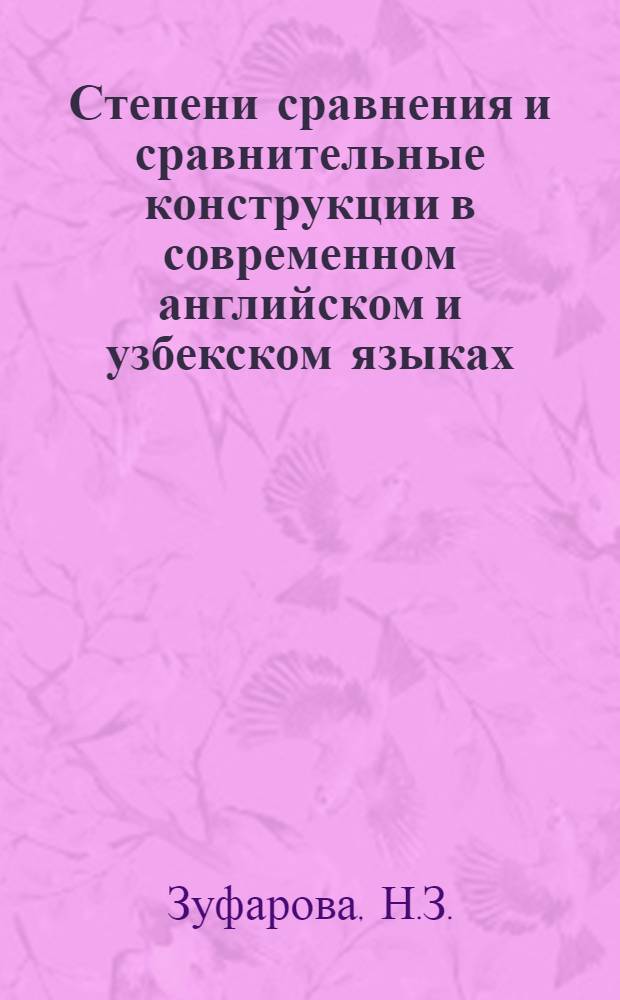 Степени сравнения и сравнительные конструкции в современном английском и узбекском языках

Зуфарова. Н.З.